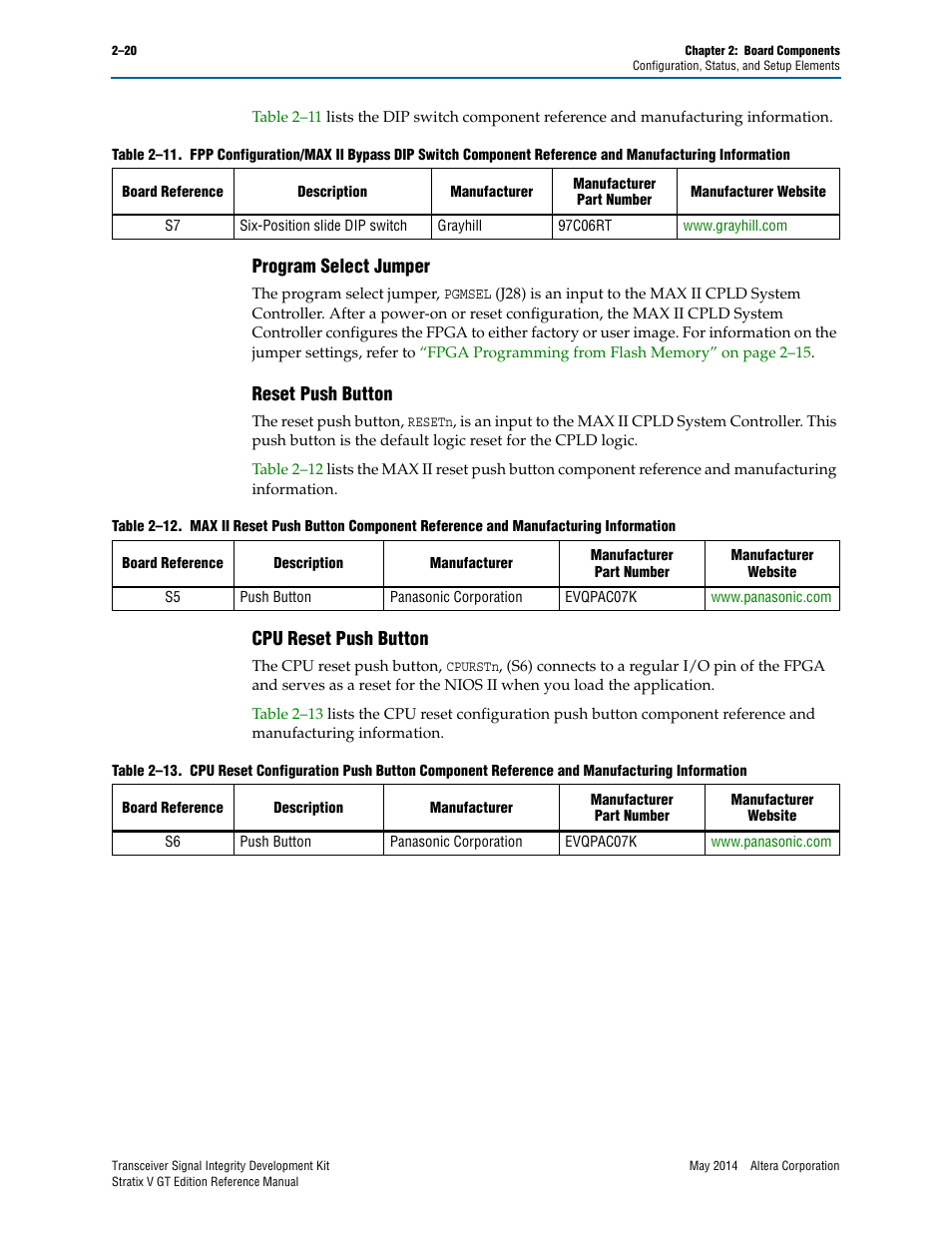 2–20

Chapter 2: Board Components
Configuration, Status, and Setup Elements

Table 2–11 lists the DIP switch component reference and manufacturing information.

Table 2–11. FPP Configuration/MAX II Bypass DIP Switch Component Reference and Manufacturing Information

| Board Reference | Description | Manufacturer | Manufacturer Part Number | Manufacturer Website |
|---|---|---|---|---|
| S7 | Six-Position slide DIP switch | Grayhill | 97C06RT | www.grayhill.com |

Program Select Jumper

The program select jumper, PGMSEL (J28) is an input to the MAX II CPLD System Controller. After a power-on or reset configuration, the MAX II CPLD System Controller configures the FPGA to either factory or user image. For information on the jumper settings, refer to "FPGA Programming from Flash Memory" on page 2–15.

Reset Push Button

The reset push button, RESETn, is an input to the MAX II CPLD System Controller. This push button is the default logic reset for the CPLD logic.

Table 2–12 lists the MAX II reset push button component reference and manufacturing information.

Table 2–12. MAX II Reset Push Button Component Reference and Manufacturing Information

| Board Reference | Description | Manufacturer | Manufacturer Part Number | Manufacturer Website |
|---|---|---|---|---|
| S5 | Push Button | Panasonic Corporation | EVQPAC07K | www.panasonic.com |

CPU Reset Push Button

The CPU reset push button, CPURSTn, (S6) connects to a regular I/O pin of the FPGA and serves as a reset for the NIOS II when you load the application.

Table 2–13 lists the CPU reset configuration push button component reference and manufacturing information.

Table 2–13. CPU Reset Configuration Push Button Component Reference and Manufacturing Information

| Board Reference | Description | Manufacturer | Manufacturer Part Number | Manufacturer Website |
|---|---|---|---|---|
| S6 | Push Button | Panasonic Corporation | EVQPAC07K | www.panasonic.com |

Transceiver Signal Integrity Development Kit
Stratix V GT Edition Reference Manual

May 2014 Altera Corporation